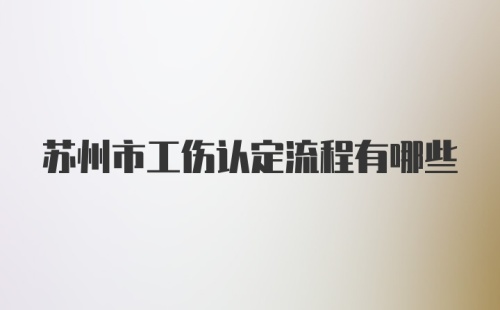 苏州市工伤认定流程有哪些